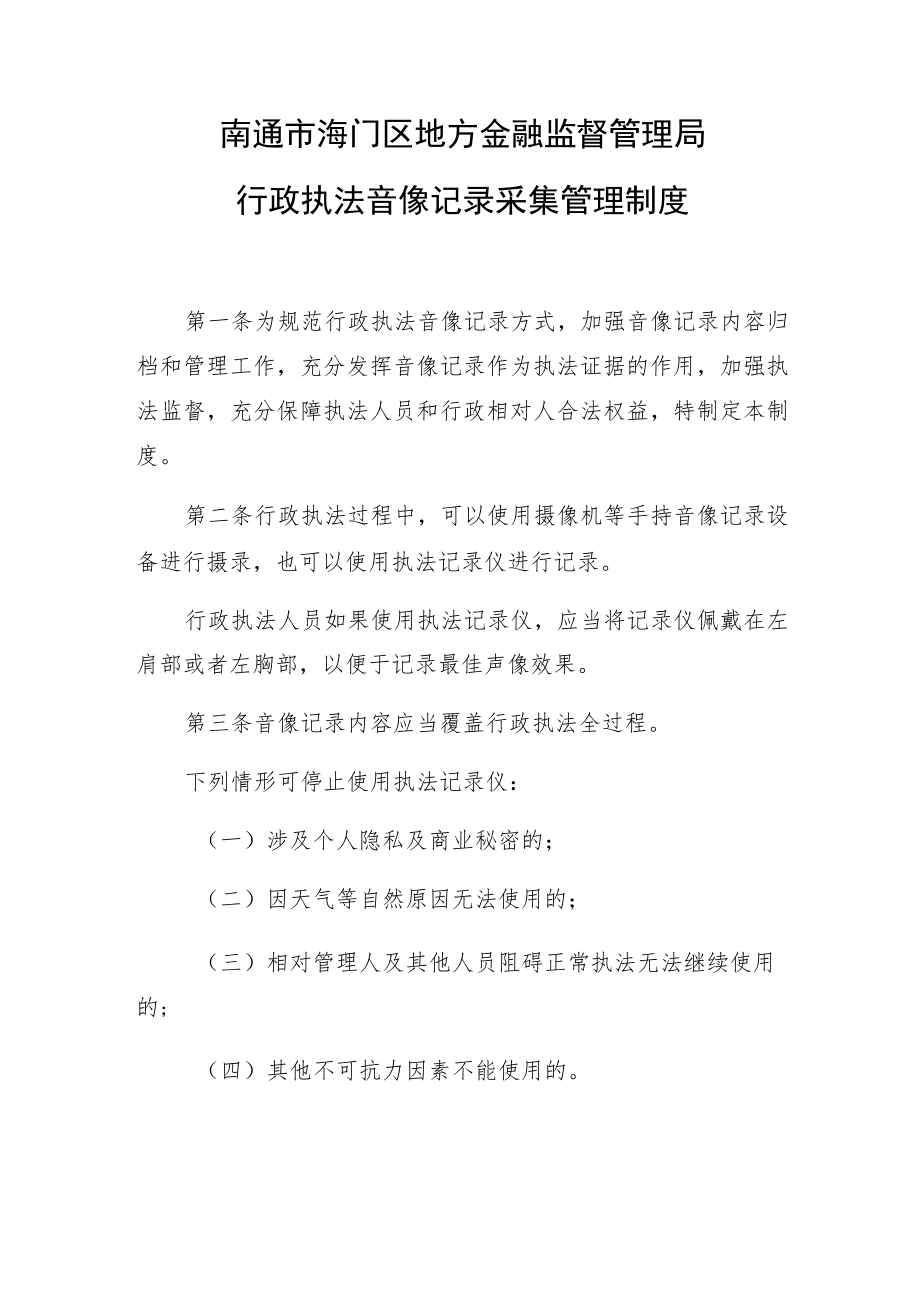 南通市海门区地方金融监督管理局

行政执法音像记录采集管理制度

第一条为规范行政执法音像记录方式，加强音像记录内容归档和管理工作，充分发挥音像记录作为执法证据的作用，加强执法监督，充分保障执法人员和行政相对人合法权益，特制定本制度。

第二条行政执法过程中，可以使用摄像机等手持音像记录设备进行摄录，也可以使用执法记录仪进行记录。

行政执法人员如果使用执法记录仪，应当将记录仪佩戴在左肩部或者左胸部，以便于记录最佳声像效果。

第三条音像记录内容应当覆盖行政执法全过程。

下列情形可停止使用执法记录仪：

（一）涉及个人隐私及商业秘密的；

（二）因天气等自然原因无法使用的；

（三）相对管理人及其他人员阻碍正常执法无法继续使用的；

（四）其他不可抗力因素不能使用的。